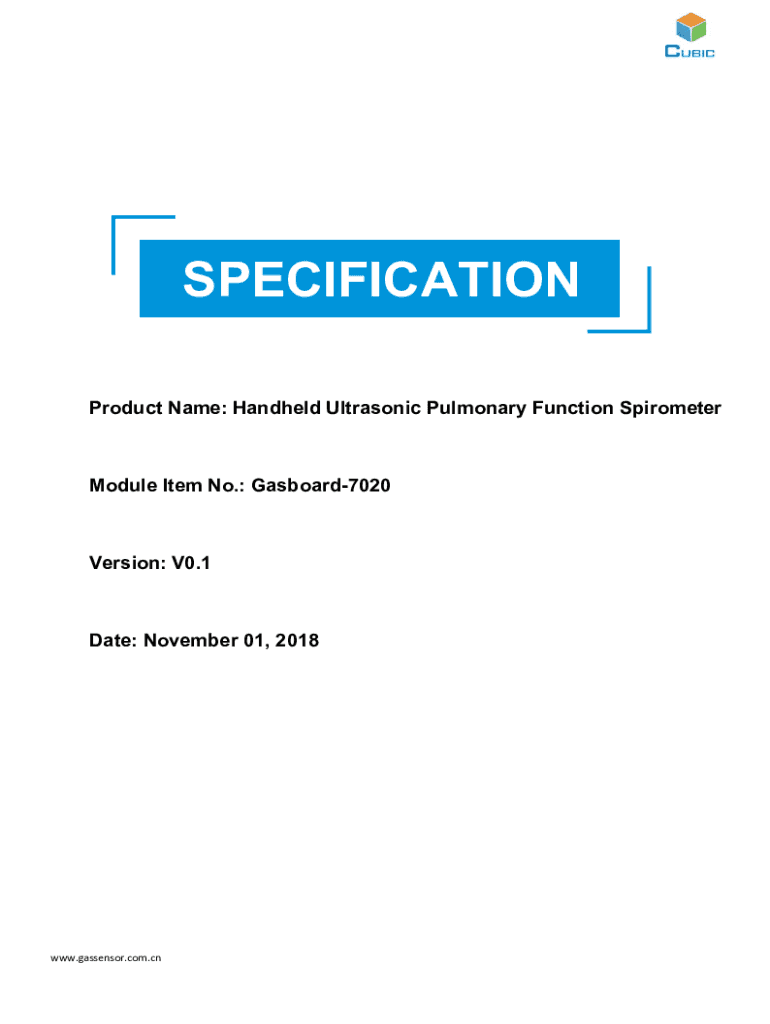 CUBIC

SPECIFICATION

Product Name: Handheld Ultrasonic Pulmonary Function Spirometer

Module Item No.: Gasboard-7020

Version: V0.1

Date: November 01, 2018

www.gassensor.com.cn